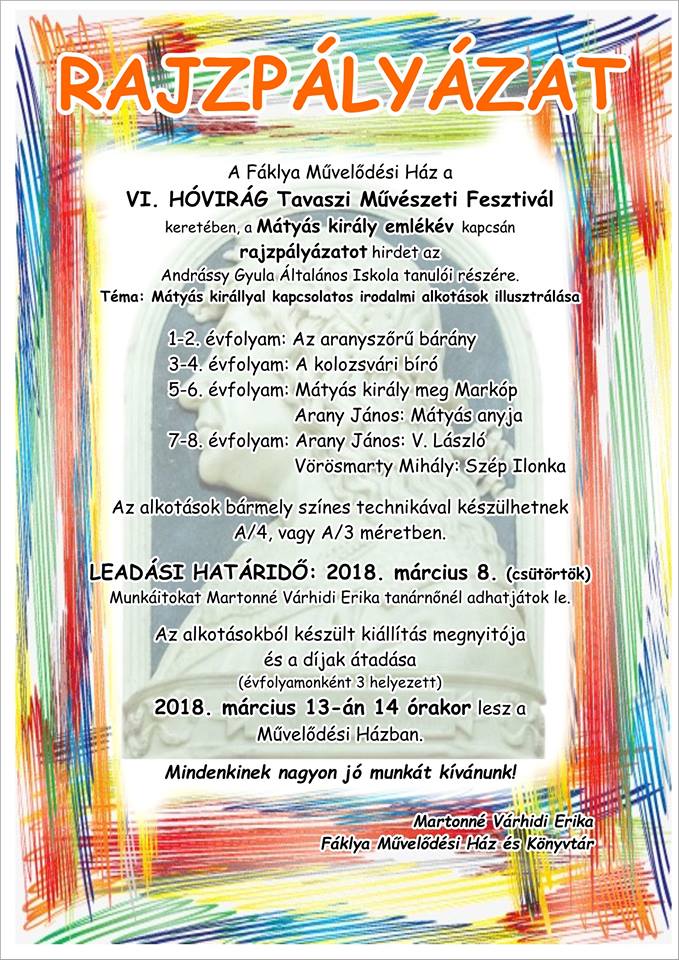 RAJZPÁLYÁZAT

A Fáklya Művelődési Ház a
VI. HÓVIRÁG Tavaszi Művészeti Fesztivál
keretében, a Mátyás király emlékév kapcsán
rajzpályázatot hirdet az
Andrássy Gyula Általános Iskola tanulói részére.
Téma: Mátyás királlyal kapcsolatos irodalmi alkotások illusztrálása

1-2. évfolyam: Az aranyszőrű bárány
3-4. évfolyam: A kolozsvári bíró
5-6. évfolyam: Mátyás király meg Markóp
Arany János: Mátyás anyja
7-8. évfolyam: Arany János: V. László
Vörösmarty Mihály: Szép Ilonka

Az alkotások bármely színes technikával készülhetnek
A/4, vagy A/3 méretben.

LEADÁSI HATÁRIDŐ: 2018. március 8. (csütörtök)
Munkáitokat Martonné Várhidi Erika tanárnőnél adhatjátok le.

Az alkotásokból készült kiállítás megnyitója
és a díjak átadása
(évfolyamonként 3 helyezett)
2018. március 13-án 14 órakor lesz a
Művelődési Házban.

Mindenkinek nagyon jó munkát kívánunk!

Martonné Várhidi Erika
Fáklya Művelődési Ház és Könyvtár